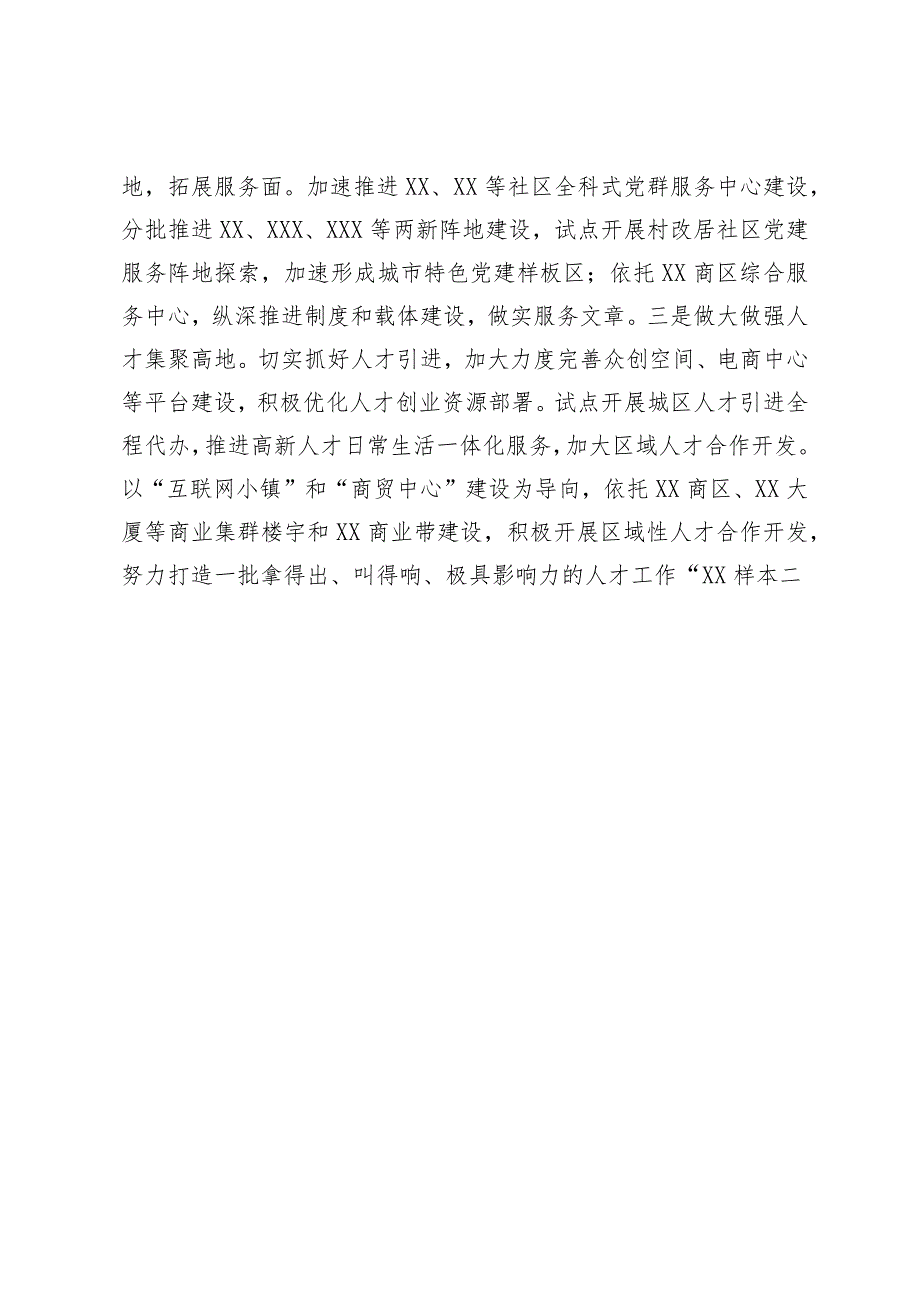 地，拓展服务面。加速推进XX、XX等社区全科式党群服务中心建设，分批推进XX、XXX、XXX等两新阵地建设，试点开展村改居社区党建服务阵地探索，加速形成城市特色党建样板区；依托XX商区综合服务中心，纵深推进制度和载体建设，做实服务文章。三是做大做强人才集聚高地。切实抓好人才引进，加大力度完善众创空间、电商中心等平台建设，积极优化人才创业资源部署。试点开展城区人才引进全程代办，推进高新人才日常生活一体化服务，加大区域人才合作开发。以“互联网小镇”和“商贸中心”建设为导向，依托XX商区、XX大厦等商业集群楼宇和XX商业带建设，积极开展区域性人才合作开发，努力打造一批拿得出、叫得响、极具影响力的人才工作“XX样本二